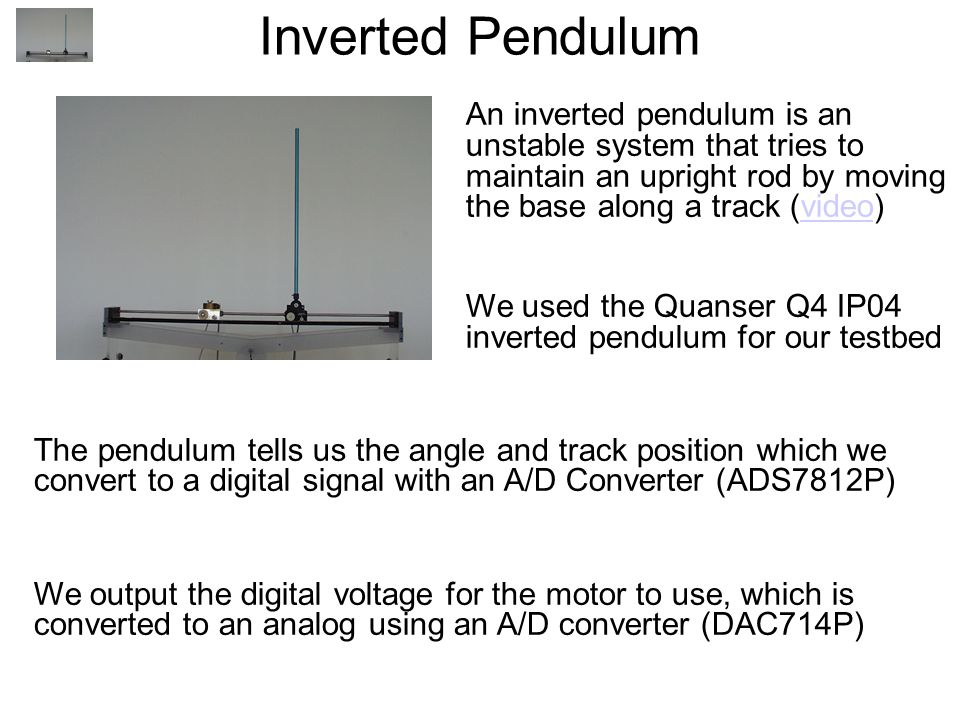 Inverted Pendulum

An inverted pendulum is an unstable system that tries to maintain an upright rod by moving the base along a track (video)

We used the Quanser Q4 IP04 inverted pendulum for our testbed

The pendulum tells us the angle and track position which we convert to a digital signal with an A/D Converter (ADS7812P)

We output the digital voltage for the motor to use, which is converted to an analog using an A/D converter (DAC714P)